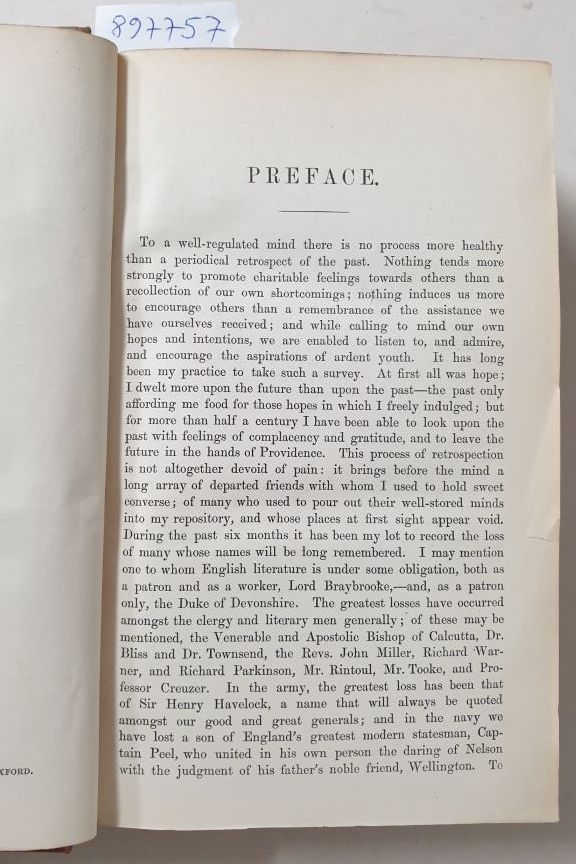 897757

PREFACE.

To a well-regulated mind there is no process more healthy than a periodical retrospect of the past. Nothing tends more strongly to promote charitable feelings towards others than a recollection of our own shortcomings; nothing induces us more to encourage others than a remembrance of the assistance we have ourselves received; and while calling to mind our own hopes and intentions, we are enabled to listen to, and admire, and encourage the aspirations of ardent youth. It has long been my practice to take such a survey. At first all was hope; I dwelt more upon the future than upon the past—the past only affording me food for those hopes in which I freely indulged; but for more than half a century I have been able to look upon the past with feelings of complacency and gratitude, and to leave the future in the hands of Providence. This process of retrospection is not altogether devoid of pain: it brings before the mind a long array of departed friends with whom I used to hold sweet converse; of many who used to pour out their well-stored minds into my repository, and whose places at first sight appear void. During the past six months it has been my lot to record the loss of many whose names will be long remembered. I may mention one to whom English literature is under some obligation, both as a patron and as a worker, Lord Braybrooke,—and, as a patron only, the Duke of Devonshire. The greatest losses have occurred amongst the clergy and literary men generally; of these may be mentioned, the Venerable and Apostolic Bishop of Calcutta, Dr. Bliss and Dr. Townsend, the Revs. John Miller, Richard Warner, and Richard Parkinson, Mr. Rintoul, Mr. Tooke, and Professor Creuzer. In the army, the greatest loss has been that of Sir Henry Havelock, a name that will always be quoted amongst our good and great generals; and in the navy we have lost a son of England's greatest modern statesman, Captain Peel, who united in his own person the daring of Nelson with the judgment of his father's noble friend, Wellington. To

XFORD.